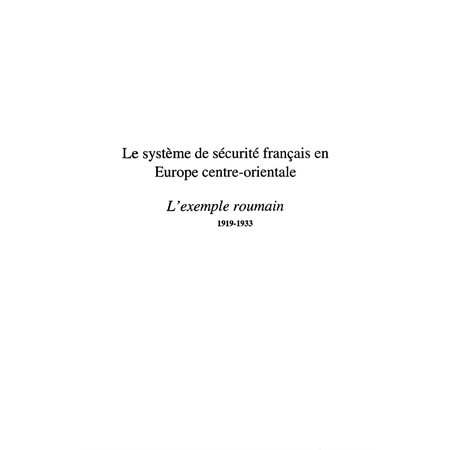 Le système de sécurité français en Europe centre-orientale

L'exemple roumain

1919-1933